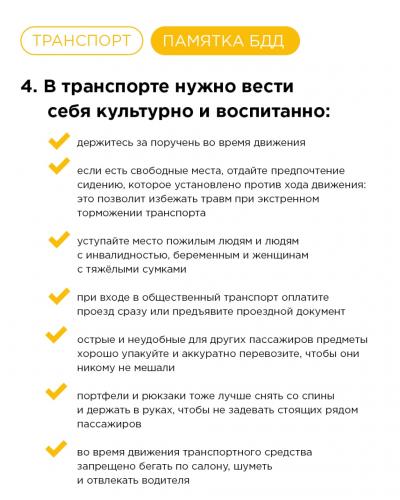 ТРАНСПОРТ ПАМЯТКА БДД

4. В транспорте нужно вести себя культурно и воспитанно:

держитесь за поручень во время движения

если есть свободные места, отдайте предпочтение сидению, которое установлено против хода движения: это позволит избежать травм при экстренном торможении транспорта

уступайте место пожилым людям и людям с инвалидностью, беременным и женщинам с тяжёлыми сумками

при входе в общественный транспорт оплатите проезд сразу или предъявите проездной документ

острые и неудобные для других пассажиров предметы хорошо упакуйте и аккуратно перевозите, чтобы они никому не мешали

портфели и рюкзаки тоже лучше снять со спины и держать в руках, чтобы не задевать стоящих рядом пассажиров

во время движения транспортного средства запрещено бегать по салону, шуметь и отвлекать водителя